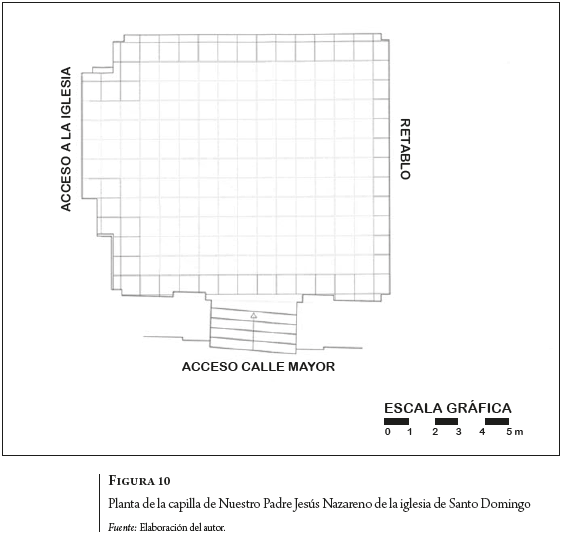 ACCESO A LA IGLESIA

RETABLO

ACCESO CALLE MAYOR

ESCALA GRÁFICA
0 1 2 3 4 5 m

FIGURA 10
Planta de la capilla de Nuestro Padre Jesús Nazareno de la iglesia de Santo Domingo
Fuente: Elaboración del autor.